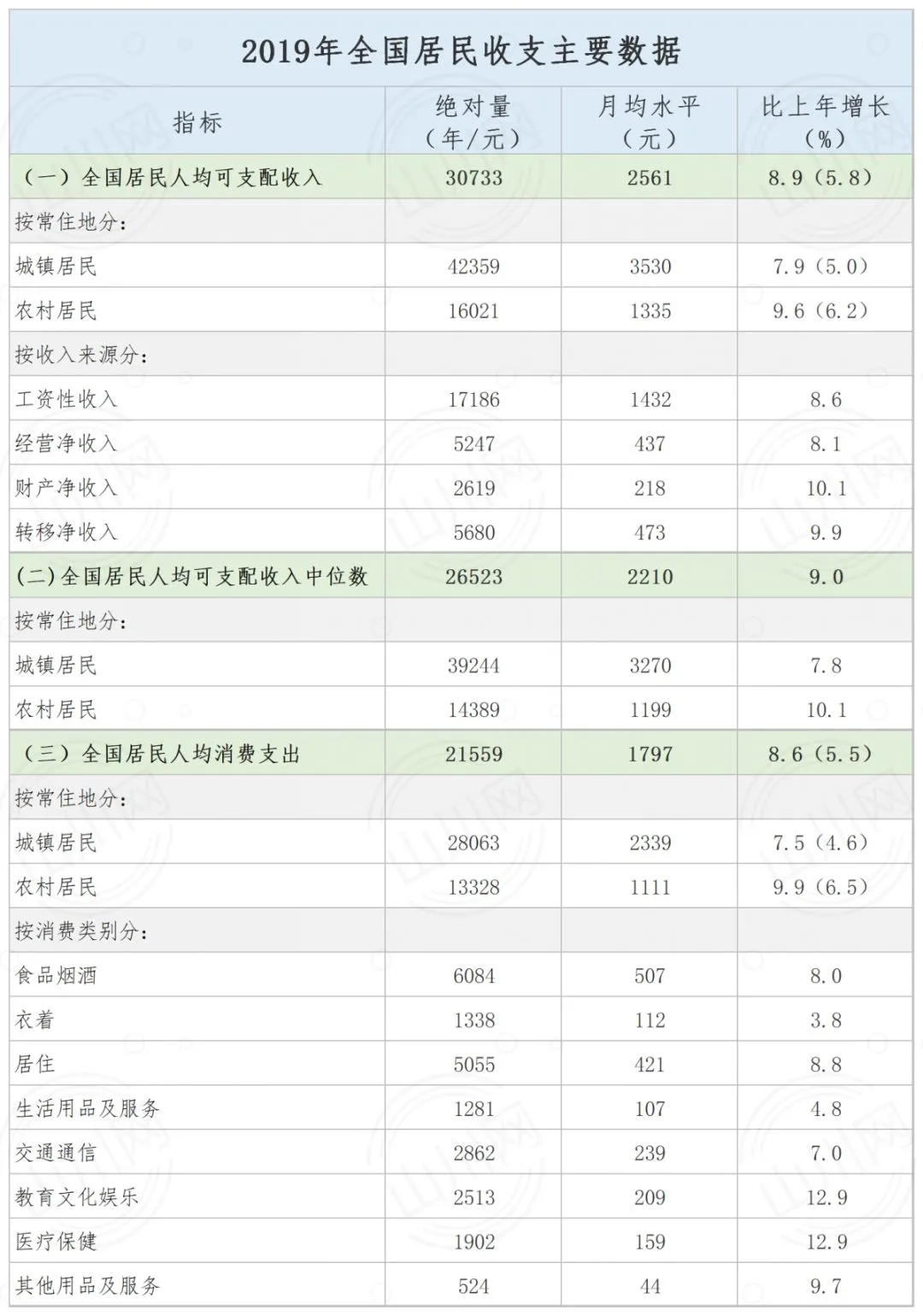 2019年全国居民收支主要数据

| 指标 | 绝对量（年/元） | 月均水平（元） | 比上年增长（%） |
|---|---|---|---|
| （一）全国居民人均可支配收入 | 30733 | 2561 | 8.9（5.8） |
| 按常住地分： | | | |
| 城镇居民 | 42359 | 3530 | 7.9（5.0） |
| 农村居民 | 16021 | 1335 | 9.6（6.2） |
| 按收入来源分： | | | |
| 工资性收入 | 17186 | 1432 | 8.6 |
| 经营净收入 | 5247 | 437 | 8.1 |
| 财产净收入 | 2619 | 218 | 10.1 |
| 转移净收入 | 5680 | 473 | 9.9 |
| (二)全国居民人均可支配收入中位数 | 26523 | 2210 | 9.0 |
| 按常住地分： | | | |
| 城镇居民 | 39244 | 3270 | 7.8 |
| 农村居民 | 14389 | 1199 | 10.1 |
| （三）全国居民人均消费支出 | 21559 | 1797 | 8.6（5.5） |
| 按常住地分： | | | |
| 城镇居民 | 28063 | 2339 | 7.5（4.6） |
| 农村居民 | 13328 | 1111 | 9.9（6.5） |
| 按消费类别分： | | | |
| 食品烟酒 | 6084 | 507 | 8.0 |
| 衣着 | 1338 | 112 | 3.8 |
| 居住 | 5055 | 421 | 8.8 |
| 生活用品及服务 | 1281 | 107 | 4.8 |
| 交通通信 | 2862 | 239 | 7.0 |
| 教育文化娱乐 | 2513 | 209 | 12.9 |
| 医疗保健 | 1902 | 159 | 12.9 |
| 其他用品及服务 | 524 | 44 | 9.7 |